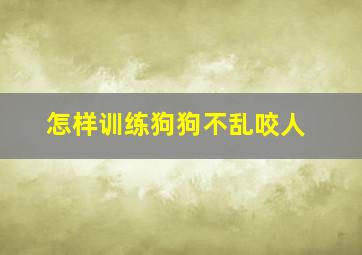 怎样训练狗狗不乱咬人